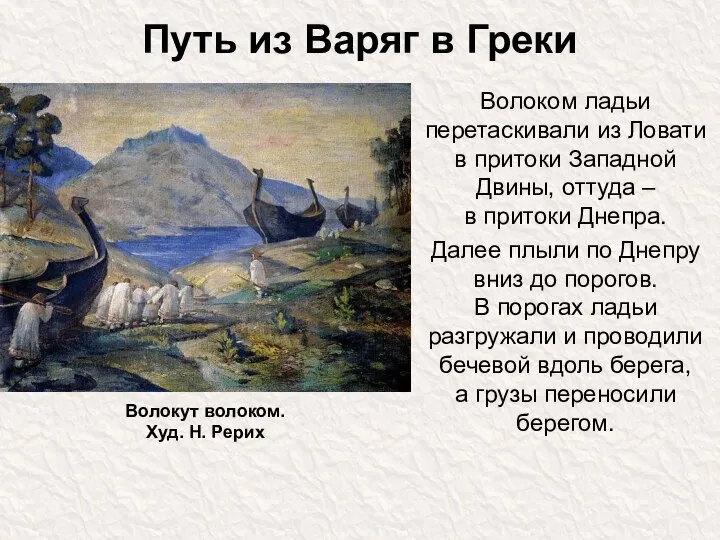 Путь из Варяг в Греки

Волокут волоком.
Худ. Н. Рерих

Волоком ладьи перетаскивали из Ловати в притоки Западной Двины, оттуда – в притоки Днепра.

Далее плыли по Днепру вниз до порогов. В порогах ладьи разгружали и проводили бечевой вдоль берега, а грузы переносили берегом.